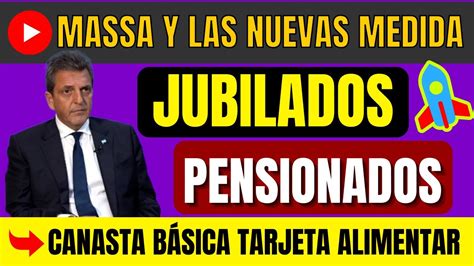 MASSA Y LAS NUEVAS MEDIDA

JUBILADOS

PENSIONADOS

CANASTA BÁSICA TARJETA ALIMENTAR